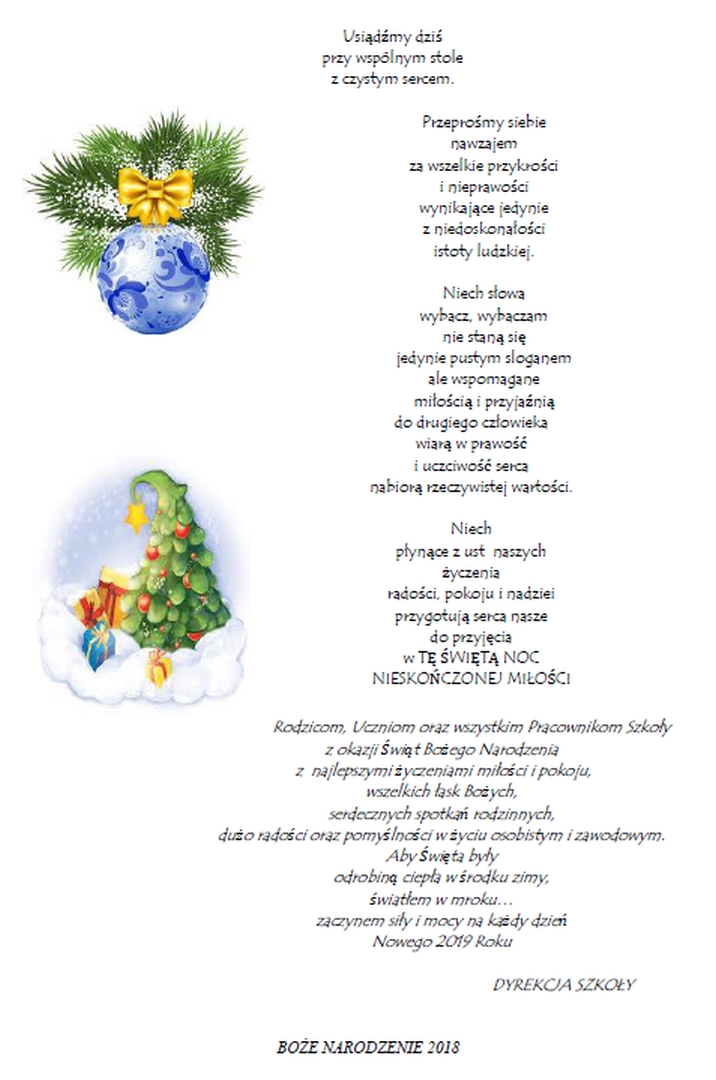 Usiądźmy dziś
przy wspólnym stole
z czystym sercem.

Przeprośmy siebie
nawzajem
za wszelkie przykrości
i nieprawości
wynikające jedynie
z niedoskonałości
istoty ludzkiej.

Niech słowa
wybacz, wybaczam
nie staną się
jedynie pustym sloganem
ale wspomagane
miłością i przyjaźnią
do drugiego człowieka
wiarą w prawość
i uczciwość serca
nabiorą rzeczywistej wartości.

Niech
płynące z ust naszych
życzenia
radości, pokoju i nadziei
przygotują serca nasze
do przyjęcia
w TĘ ŚWIĘTĄ NOC
NIESKOŃCZONEJ MIŁOŚCI

Rodzicom, Uczniom oraz wszystkim Pracownikom Szkoły
z okazji Świąt Bożego Narodzenia
z najlepszymi życzeniami miłości i pokoju,
wszelkich łask Bożych,
serdecznych spotkań rodzinnych,
dużo radości oraz pomyślności w życiu osobistym i zawodowym.
Aby Święta były
odrobiną ciepła w środku zimy,
światłem w mroku…
zaczynem siły i mocy na każdy dzień
Nowego 2019 Roku

DYREKCJA SZKOŁY

BOŻE NARODZENIE 2018